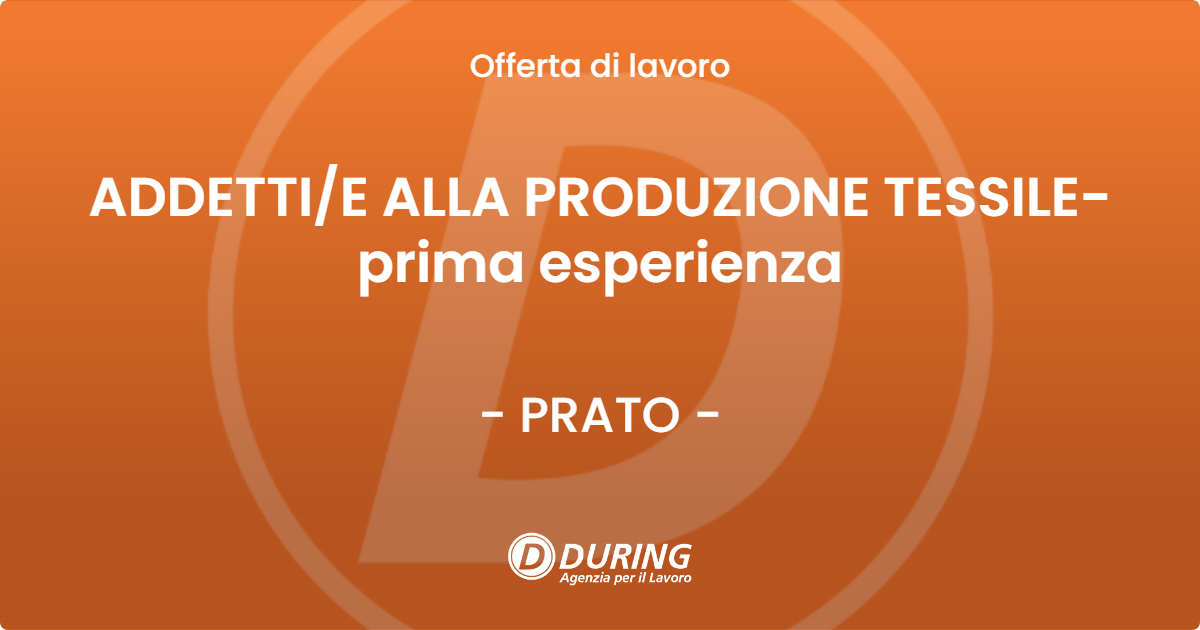 Offerta di lavoro

ADDETTI/E ALLA PRODUZIONE TESSILE- prima esperienza

- PRATO -

DURING
Agenzia per il Lavoro